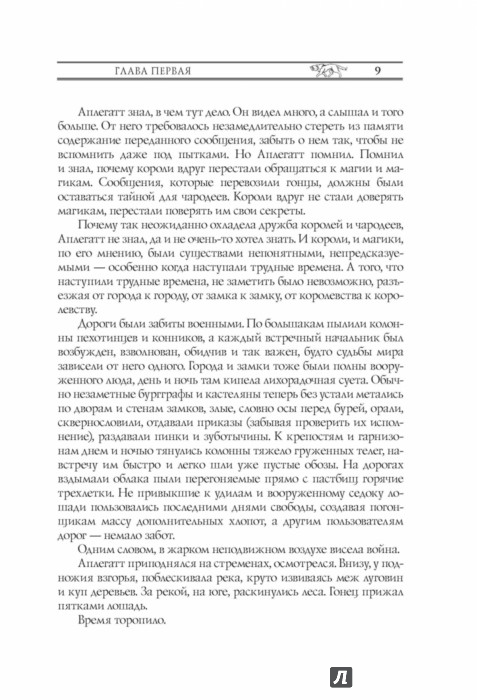 ГЛАВА ПЕРВАЯ 9

Аплегатт знал, в чем тут дело. Он видел много, а слышал и того больше. От него требовалось незамедлительно стереть из памяти содержание переданного сообщения, забыть о нем так, чтобы не вспомнить даже под пытками. Но Аплегатт помнил. Помнил и знал, почему короли вдруг перестали обращаться к магии и магикам. Сообщения, которые перевозили гонцы, должны были оставаться тайной для чародеев. Короли вдруг не стали доверять магикам, перестали поверять им свои секреты.

Почему так неожиданно охладела дружба королей и чародеев, Аплегатт не знал, да и не очень-то хотел знать. И короли, и магики, по его мнению, были существами непонятными, непредсказуемыми — особенно когда наступали трудные времена. А того, что наступили трудные времена, не заметить было невозможно, разъезжая от города к городу, от замка к замку, от королевства к королевству.

Дороги были забиты военными. По большакам пылили колонны пехотинцев и конников, а каждый встречный начальник был возбужден, взволнован, обидчив и так важен, будто судьбы мира зависели от него одного. Города и замки тоже были полны вооруженного люда, день и ночь там кипела лихорадочная суета. Обычно незаметные бургграфы и кастеляны теперь без устали метались по дворам и стенам замков, злые, словно осы перед бурей, орали, сквернословили, отдавали приказы (забывая проверить их исполнение), раздавали пинки и зуботычины. К крепостям и гарнизонам днем и ночью тянулись колонны тяжело груженных телег, навстречу им быстро и легко шли уже пустые обозы. На дорогах вздымали облака пыли перегоняемые прямо с пастбищ горячие трехлетки. Не привыкшие к удилам и вооруженному седоку лошади пользовались последними днями свободы, создавая погонщикам массу дополнительных хлопот, а другим пользователям дорог — немало забот.

Одним словом, в жарком неподвижном воздухе висела война.

Аплегатт приподнялся на стременах, осмотрелся. Внизу, у подножия взгорья, поблескивала река, круто извиваясь меж луговин и куп деревьев. За рекой, на юге, раскинулись леса. Гонец прижал пятками лошадь.

Время торопило.

Л